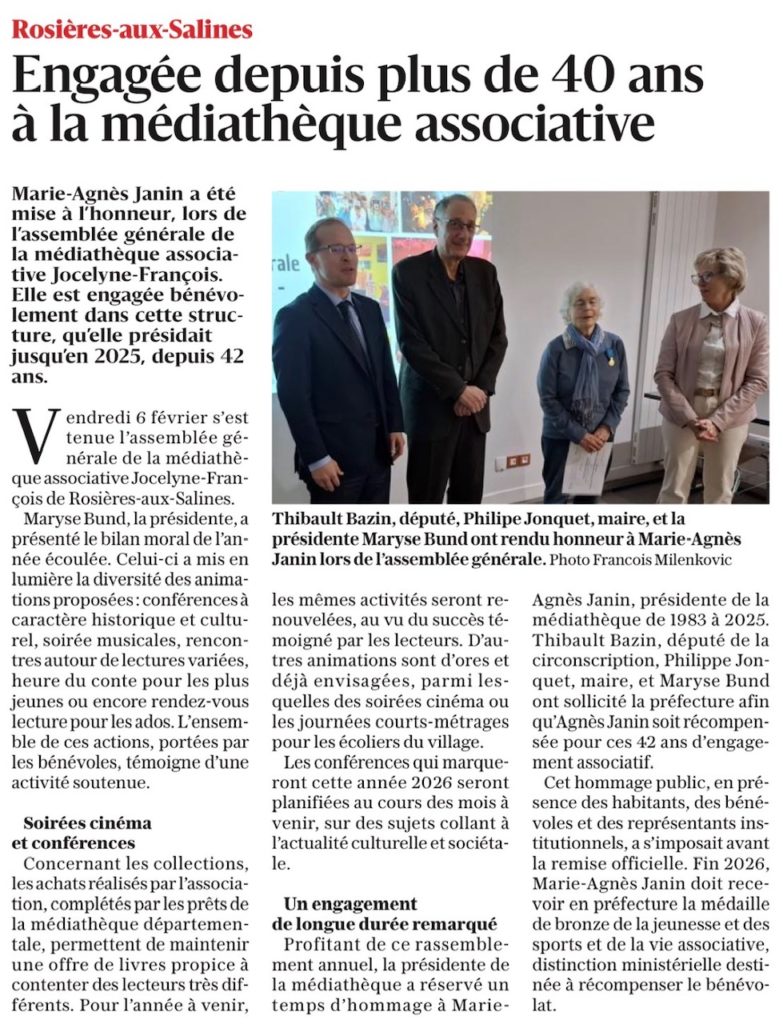 Rosières-aux-Salines

Engagée depuis plus de 40 ans à la médiathèque associative

Marie-Agnès Janin a été mise à l'honneur, lors de l'assemblée générale de la médiathèque associative Jocelyne-François. Elle est engagée bénévolement dans cette structure, qu'elle présidait jusqu'en 2025, depuis 42 ans.

rale

Thibault Bazin, député, Philipe Jonquet, maire, et la présidente Maryse Bund ont rendu honneur à Marie-Agnès Janin lors de l'assemblée générale. Photo Francois Milenkovic

Vendredi 6 février s'est tenue l'assemblée générale de la médiathèque associative Jocelyne-François de Rosières-aux-Salines.

Maryse Bund, la présidente, a présenté le bilan moral de l'année écoulée. Celui-ci a mis en lumière la diversité des animations proposées : conférences à caractère historique et culturel, soirée musicales, rencontres autour de lectures variées, heure du conte pour les plus jeunes ou encore rendez-vous lecture pour les ados. L'ensemble de ces actions, portées par les bénévoles, témoigne d'une activité soutenue.

Soirées cinéma et conférences

Concernant les collections, les achats réalisés par l'association, complétés par les prêts de la médiathèque départementale, permettent de maintenir une offre de livres propice à contenter des lecteurs très différents. Pour l'année à venir, les mêmes activités seront renouvelées, au vu du succès témoigné par les lecteurs. D'autres animations sont d'ores et déjà envisagées, parmi lesquelles des soirées cinéma ou les journées courts-métrages pour les écoliers du village.

Les conférences qui marqueront cette année 2026 seront planifiées au cours des mois à venir, sur des sujets collant à l'actualité culturelle et sociétale.

Un engagement de longue durée remarqué

Profitant de ce rassemblement annuel, la présidente de la médiathèque a réservé un temps d'hommage à Marie-Agnès Janin, présidente de la médiathèque de 1983 à 2025. Thibault Bazin, député de la circonscription, Philippe Jonquet, maire, et Maryse Bund ont sollicité la préfecture afin qu'Agnès Janin soit récompensée pour ces 42 ans d'engagement associatif.

Cet hommage public, en présence des habitants, des bénévoles et des représentants institutionnels, a s'imposait avant la remise officielle. Fin 2026, Marie-Agnès Janin doit recevoir en préfecture la médaille de bronze de la jeunesse et des sports et de la vie associative, distinction ministérielle destinée à récompenser le bénévolat.